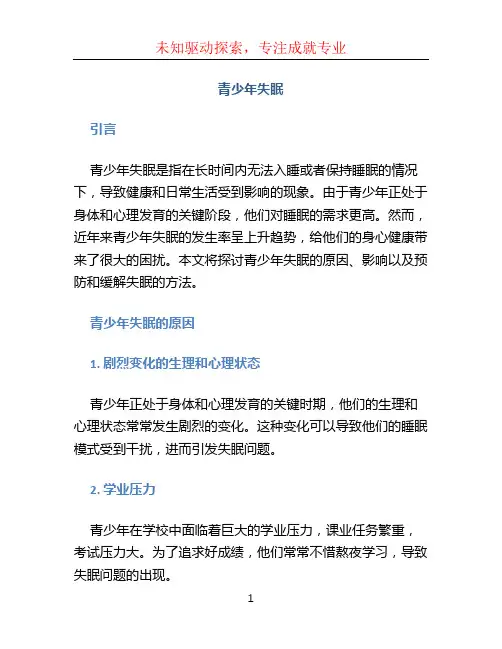 未知驱动探索，专注成就专业

青少年失眠

引言

青少年失眠是指在长时间内无法入睡或者保持睡眠的情况下，导致健康和日常生活受到影响的现象。由于青少年正处于身体和心理发育的关键阶段，他们对睡眠的需求更高。然而，近年来青少年失眠的发生率呈上升趋势，给他们的身心健康带来了很大的困扰。本文将探讨青少年失眠的原因、影响以及预防和缓解失眠的方法。

青少年失眠的原因

1. 剧烈变化的生理和心理状态

青少年正处于身体和心理发育的关键时期，他们的生理和心理状态常常发生剧烈的变化。这种变化可以导致他们的睡眠模式受到干扰，进而引发失眠问题。

2. 学业压力

青少年在学校中面临着巨大的学业压力，课业任务繁重，考试压力大。为了追求好成绩，他们常常不惜熬夜学习，导致失眠问题的出现。

1